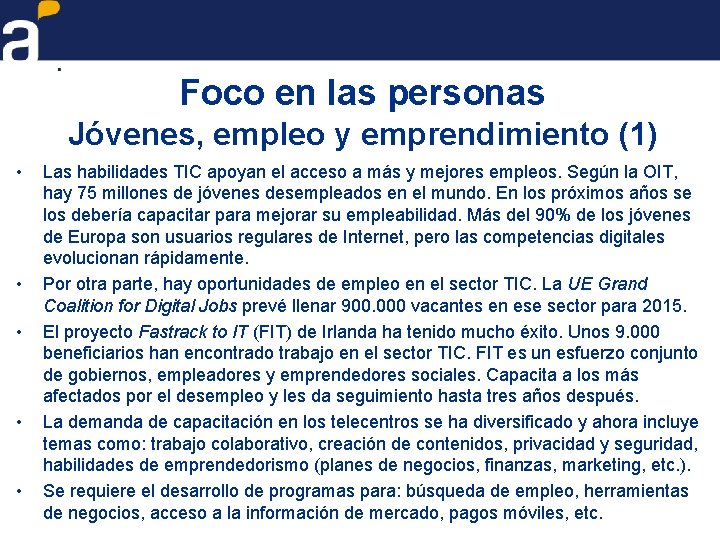 a

Foco en las personas
Jóvenes, empleo y emprendimiento (1)

• Las habilidades TIC apoyan el acceso a más y mejores empleos. Según la OIT, hay 75 millones de jóvenes desempleados en el mundo. En los próximos años se los debería capacitar para mejorar su empleabilidad. Más del 90% de los jóvenes de Europa son usuarios regulares de Internet, pero las competencias digitales evolucionan rápidamente.
• Por otra parte, hay oportunidades de empleo en el sector TIC. La UE Grand Coalition for Digital Jobs prevé llenar 900.000 vacantes en ese sector para 2015.
• El proyecto Fastrack to IT (FIT) de Irlanda ha tenido mucho éxito. Unos 9.000 beneficiarios han encontrado trabajo en el sector TIC. FIT es un esfuerzo conjunto de gobiernos, empleadores y emprendedores sociales. Capacita a los más afectados por el desempleo y les da seguimiento hasta tres años después.
• La demanda de capacitación en los telecentros se ha diversificado y ahora incluye temas como: trabajo colaborativo, creación de contenidos, privacidad y seguridad, habilidades de emprendedorismo (planes de negocios, finanzas, marketing, etc.).
• Se requiere el desarrollo de programas para: búsqueda de empleo, herramientas de negocios, acceso a la información de mercado, pagos móviles, etc.